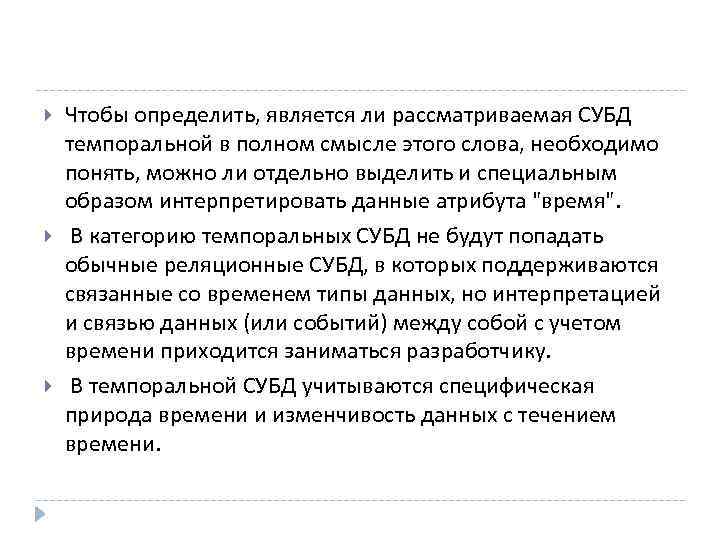 Чтобы определить, является ли рассматриваемая СУБД темпоральной в полном смысле этого слова, необходимо понять, можно ли отдельно выделить и специальным образом интерпретировать данные атрибута "время".

В категорию темпоральных СУБД не будут попадать обычные реляционные СУБД, в которых поддерживаются связанные со временем типы данных, но интерпретацией и связью данных (или событий) между собой с учетом времени приходится заниматься разработчику.

В темпоральной СУБД учитываются специфическая природа времени и изменчивость данных с течением времени.